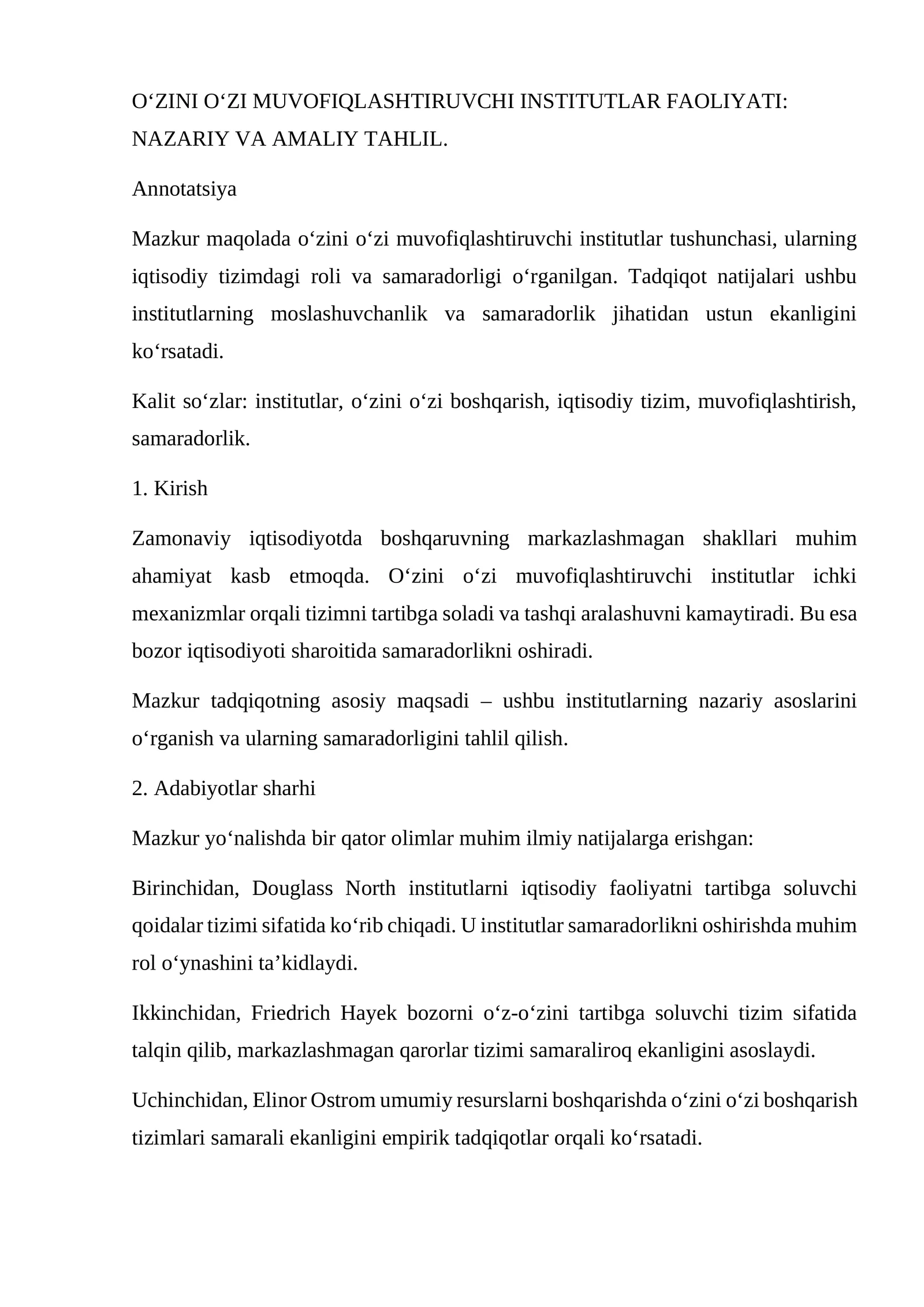 O'ZINI O'ZI MUVOFIQLASHTIRUVCHI INSTITUTLAR FAOLIYATI: NAZARIY VA AMALIY TAHLIL.

Annotatsiya

Mazkur maqolada o'zini o'zi muvofiqlashtiruvchi institutlar tushunchasi, ularning iqtisodiy tizimdagi roli va samaradorligi o'rganilgan. Tadqiqot natijalari ushbu institutlarning moslashuvchanlik va samaradorlik jihatidan ustun ekanligini ko'rsatadi.

Kalit so'zlar: institutlar, o'zini o'zi boshqarish, iqtisodiy tizim, muvofiqlashtirish, samaradorlik.

1. Kirish

Zamonaviy iqtisodiyotda boshqaruvning markazlashmagan shakllari muhim ahamiyat kasb etmoqda. O'zini o'zi muvofiqlashtiruvchi institutlar ichki mexanizmlar orqali tizimni tartibga soladi va tashqi aralashuvni kamaytiradi. Bu esa bozor iqtisodiyoti sharoitida samaradorlikni oshiradi.

Mazkur tadqiqotning asosiy maqsadi – ushbu institutlarning nazariy asoslarini o'rganish va ularning samaradorligini tahlil qilish.

2. Adabiyotlar sharhi

Mazkur yo'nalishda bir qator olimlar muhim ilmiy natijalarga erishgan:

Birinchidan, Douglass North institutlarni iqtisodiy faoliyatni tartibga soluvchi qoidalar tizimi sifatida ko'rib chiqadi. U institutlar samaradorlikni oshirishda muhim rol o'ynashini ta'kidlaydi.

Ikkinchidan, Friedrich Hayek bozorni o'z-o'zini tartibga soluvchi tizim sifatida talqin qilib, markazlashmagan qarorlar tizimi samaraliroq ekanligini asoslaydi.

Uchinchidan, Elinor Ostrom umumiy resurslarni boshqarishda o'zini o'zi boshqarish tizimlari samarali ekanligini empirik tadqiqotlar orqali ko'rsatadi.